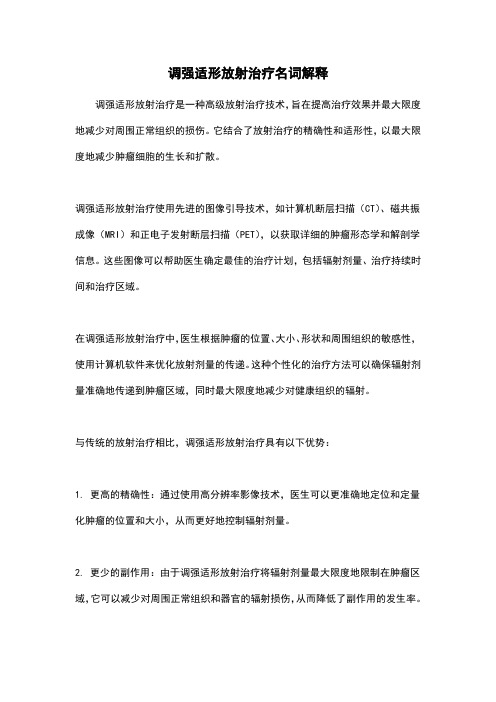 调强适形放射治疗名词解释

调强适形放射治疗是一种高级放射治疗技术，旨在提高治疗效果并最大限度地减少对周围正常组织的损伤。它结合了放射治疗的精确性和适形性，以最大限度地减少肿瘤细胞的生长和扩散。

调强适形放射治疗使用先进的图像引导技术，如计算机断层扫描（CT）、磁共振成像（MRI）和正电子发射断层扫描（PET），以获取详细的肿瘤形态学和解剖学信息。这些图像可以帮助医生确定最佳的治疗计划，包括辐射剂量、治疗持续时间和治疗区域。

在调强适形放射治疗中，医生根据肿瘤的位置、大小、形状和周围组织的敏感性，使用计算机软件来优化放射剂量的传递。这种个性化的治疗方法可以确保辐射剂量准确地传递到肿瘤区域，同时最大限度地减少对健康组织的辐射。

与传统的放射治疗相比，调强适形放射治疗具有以下优势：

1. 更高的精确性：通过使用高分辨率影像技术，医生可以更准确地定位和定量化肿瘤的位置和大小，从而更好地控制辐射剂量。

2. 更少的副作用：由于调强适形放射治疗将辐射剂量最大限度地限制在肿瘤区域，它可以减少对周围正常组织和器官的辐射损伤，从而降低了副作用的发生率。